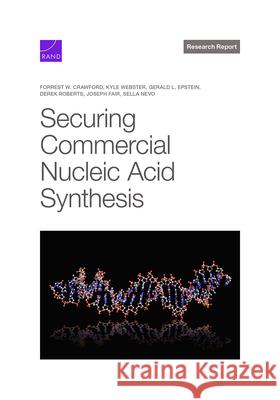 RAND

Research Report

FORREST W. CRAWFORD, KYLE WEBSTER, GERALD L. EPSTEIN, DEREK ROBERTS, JOSEPH FAIR, SELLA NEVO

Securing Commercial Nucleic Acid Synthesis

Kraina Książek